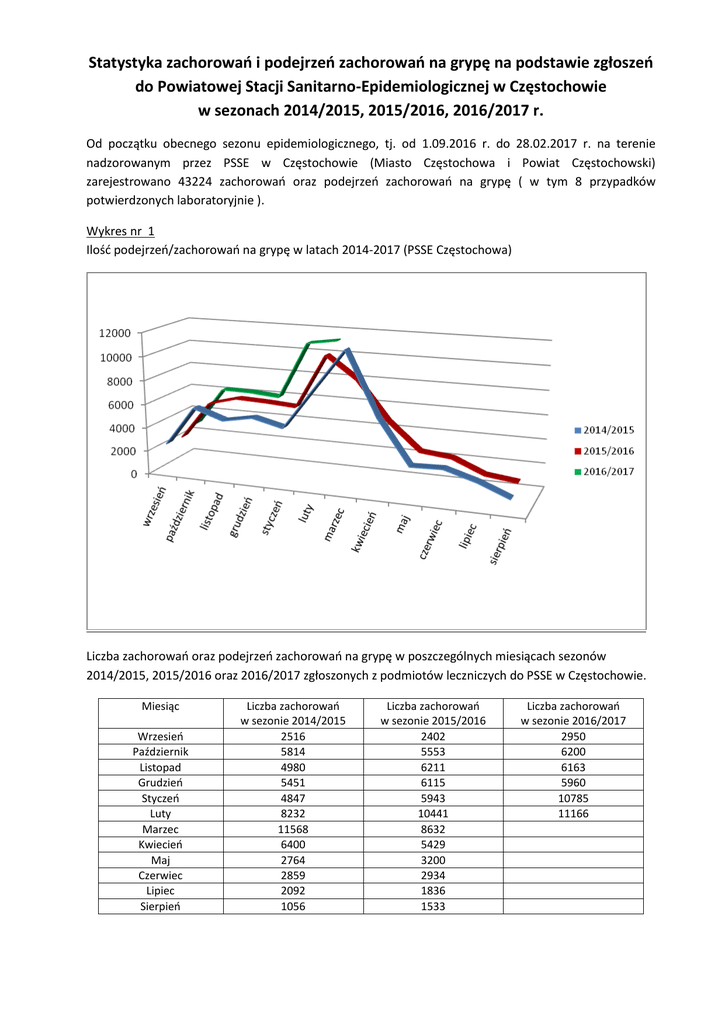 Statystyka zachorowań i podejrzeń zachorowań na grypę na podstawie zgłoszeń do Powiatowej Stacji Sanitarno-Epidemiologicznej w Częstochowie w sezonach 2014/2015, 2015/2016, 2016/2017 r.

Od początku obecnego sezonu epidemiologicznego, tj. od 1.09.2016 r. do 28.02.2017 r. na terenie nadzorowanym przez PSSE w Częstochowie (Miasto Częstochowa i Powiat Częstochowski) zarejestrowano 43224 zachorowań oraz podejrzeń zachorowań na grypę ( w tym 8 przypadków potwierdzonych laboratoryjnie ).

Wykres nr 1
Ilość podejrzeń/zachorowań na grypę w latach 2014-2017 (PSSE Częstochowa)

12000
10000
8000
6000
4000
2000
0

wrzesień
październik
listopad
grudzień
styczeń
luty
marzec
kwiecień
maj
czerwiec
lipiec
sierpień

2014/2015
2015/2016
2016/2017

Liczba zachorowań oraz podejrzeń zachorowań na grypę w poszczególnych miesiącach sezonów 2014/2015, 2015/2016 oraz 2016/2017 zgłoszonych z podmiotów leczniczych do PSSE w Częstochowie.

| Miesiąc | Liczba zachorowań w sezonie 2014/2015 | Liczba zachorowań w sezonie 2015/2016 | Liczba zachorowań w sezonie 2016/2017 |
|---|---|---|---|
| Wrzesień | 2516 | 2402 | 2950 |
| Październik | 5814 | 5553 | 6200 |
| Listopad | 4980 | 6211 | 6163 |
| Grudzień | 5451 | 6115 | 5960 |
| Styczeń | 4847 | 5943 | 10785 |
| Luty | 8232 | 10441 | 11166 |
| Marzec | 11568 | 8632 | |
| Kwiecień | 6400 | 5429 | |
| Maj | 2764 | 3200 | |
| Czerwiec | 2859 | 2934 | |
| Lipiec | 2092 | 1836 | |
| Sierpień | 1056 | 1533 | |